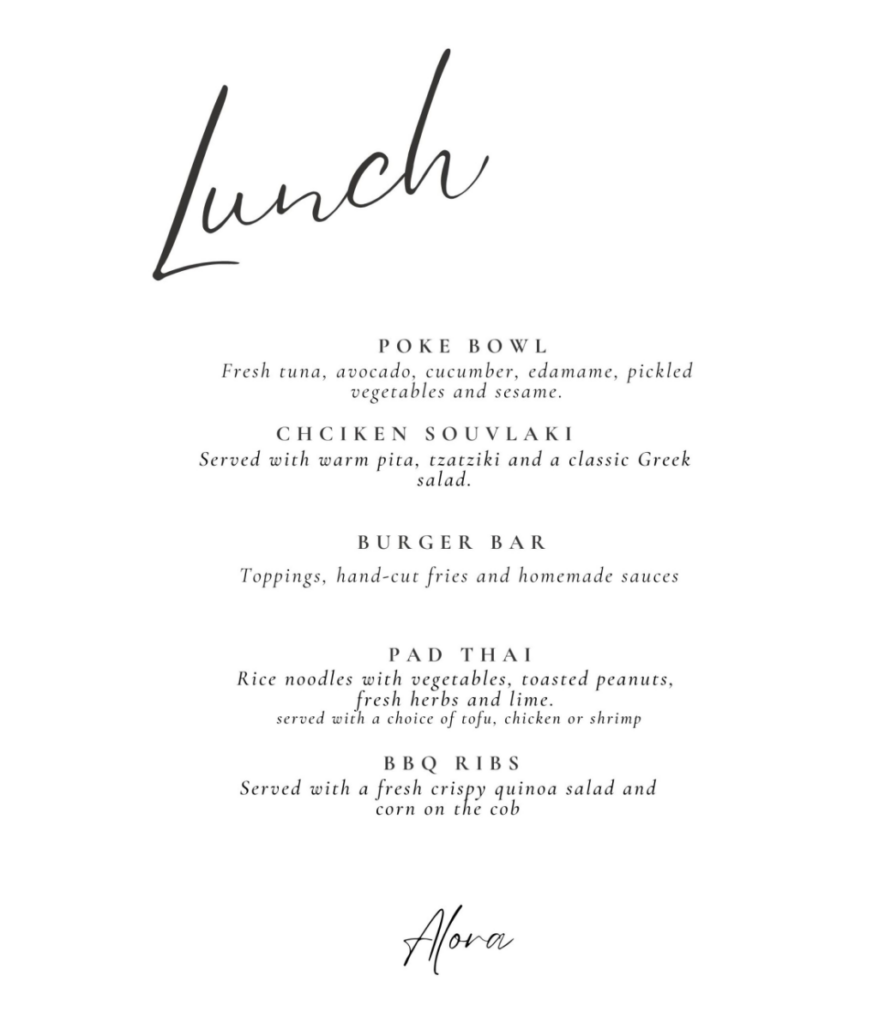 Lunch

POKE BOWL
Fresh tuna, avocado, cucumber, edamame, pickled vegetables and sesame.

CHCIKEN SOUVLAKI
Served with warm pita, tzatziki and a classic Greek salad.

BURGER BAR
Toppings, hand-cut fries and homemade sauces

PAD THAI
Rice noodles with vegetables, toasted peanuts, fresh herbs and lime.
served with a choice of tofu, chicken or shrimp

BBQ RIBS
Served with a fresh crispy quinoa salad and corn on the cob

Alora